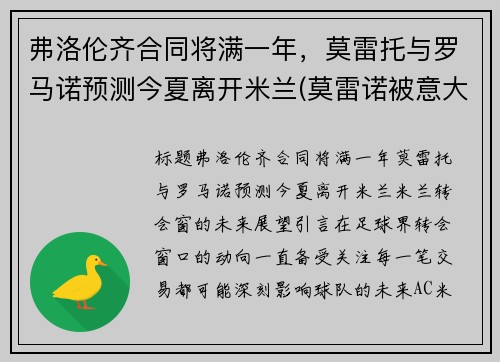 弗洛伦齐合同将满一年，莫雷托与罗马诺预测今夏离开米兰(莫雷诺被意大

标题弗洛伦齐合同将满一年莫雷托与罗马诺预测今夏离开米兰米兰转会窗的未来展望引言在足球界转会窗口的动向一直备受关注每一笔交易都可能深刻影响球队的未来AC米